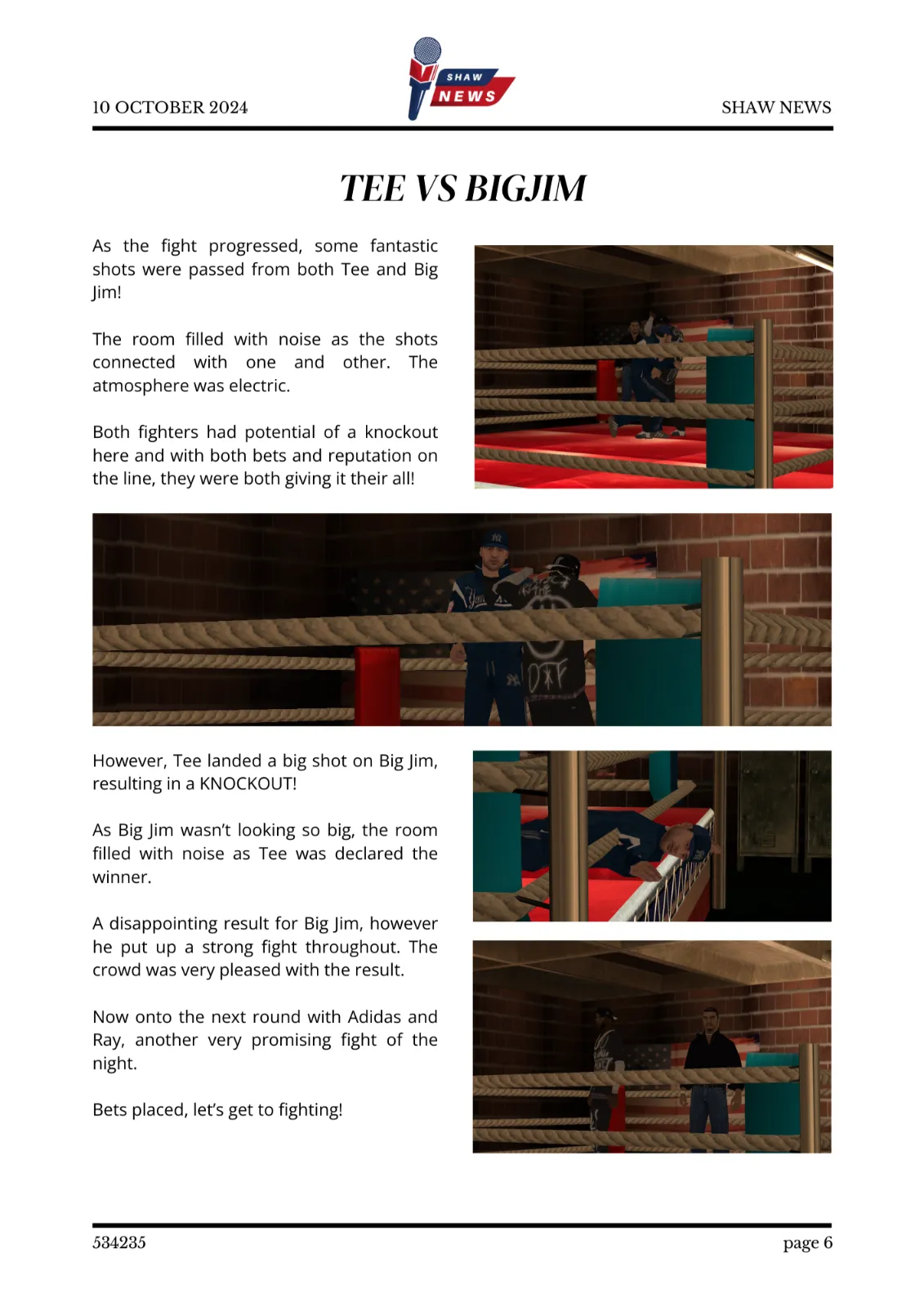 10 OCTOBER 2024

SHAW NEWS

SHAW NEWS

TEE VS BIGJIM

As the fight progressed, some fantastic shots were passed from both Tee and Big Jim!

The room filled with noise as the shots connected with one and other. The atmosphere was electric.

Both fighters had potential of a knockout here and with both bets and reputation on the line, they were both giving it their all!

However, Tee landed a big shot on Big Jim, resulting in a KNOCKOUT!

As Big Jim wasn't looking so big, the room filled with noise as Tee was declared the winner.

A disappointing result for Big Jim, however he put up a strong fight throughout. The crowd was very pleased with the result.

Now onto the next round with Adidas and Ray, another very promising fight of the night.

Bets placed, let's get to fighting!

534235

page 6